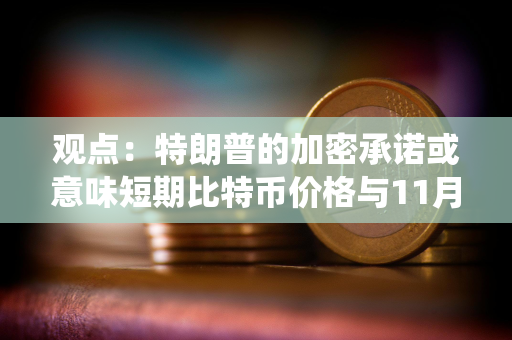 观点：特朗普的加密承诺或意味短期比特币价格与11月